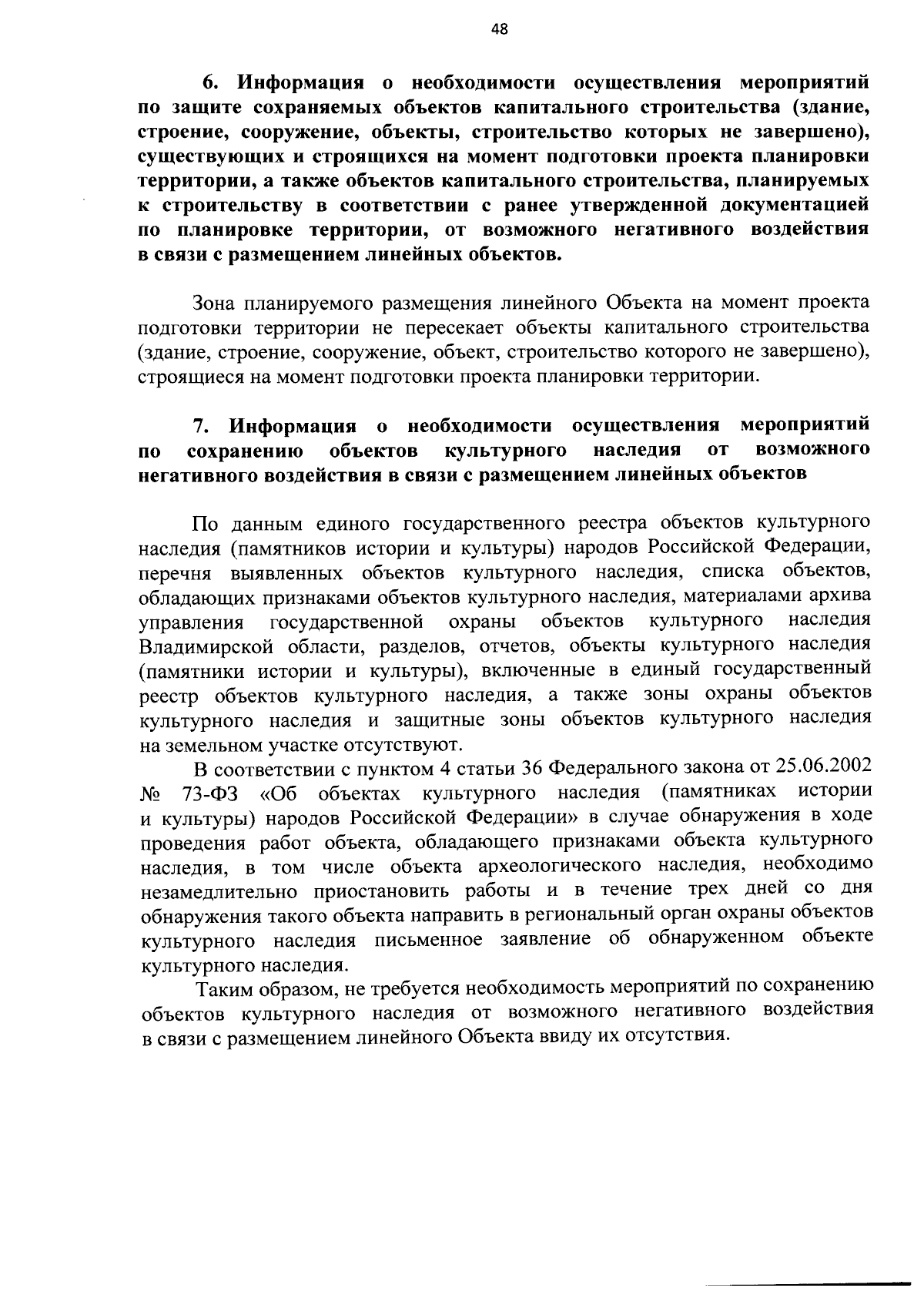 48

6. Информация о необходимости осуществления мероприятий по защите сохраняемых объектов капитального строительства (здание, строение, сооружение, объекты, строительство которых не завершено), существующих и строящихся на момент подготовки проекта планировки территории, а также объектов капитального строительства, планируемых к строительству в соответствии с ранее утвержденной документацией по планировке территории, от возможного негативного воздействия в связи с размещением линейных объектов.

Зона планируемого размещения линейного Объекта на момент проекта подготовки территории не пересекает объекты капитального строительства (здание, строение, сооружение, объект, строительство которого не завершено), строящиеся на момент подготовки проекта планировки территории.

7. Информация о необходимости осуществления мероприятий по сохранению объектов культурного наследия от возможного негативного воздействия в связи с размещением линейных объектов

По данным единого государственного реестра объектов культурного наследия (памятников истории и культуры) народов Российской Федерации, перечня выявленных объектов культурного наследия, списка объектов, обладающих признаками объектов культурного наследия, материалами архива управления государственной охраны объектов культурного наследия Владимирской области, разделов, отчетов, объекты культурного наследия (памятники истории и культуры), включенные в единый государственный реестр объектов культурного наследия, а также зоны охраны объектов культурного наследия и защитные зоны объектов культурного наследия на земельном участке отсутствуют.

В соответствии с пунктом 4 статьи 36 Федерального закона от 25.06.2002 № 73-ФЗ «Об объектах культурного наследия (памятниках истории и культуры) народов Российской Федерации» в случае обнаружения в ходе проведения работ объекта, обладающего признаками объекта культурного наследия, в том числе объекта археологического наследия, необходимо незамедлительно приостановить работы и в течение трех дней со дня обнаружения такого объекта направить в региональный орган охраны объектов культурного наследия письменное заявление об обнаруженном объекте культурного наследия.

Таким образом, не требуется необходимость мероприятий по сохранению объектов культурного наследия от возможного негативного воздействия в связи с размещением линейного Объекта ввиду их отсутствия.